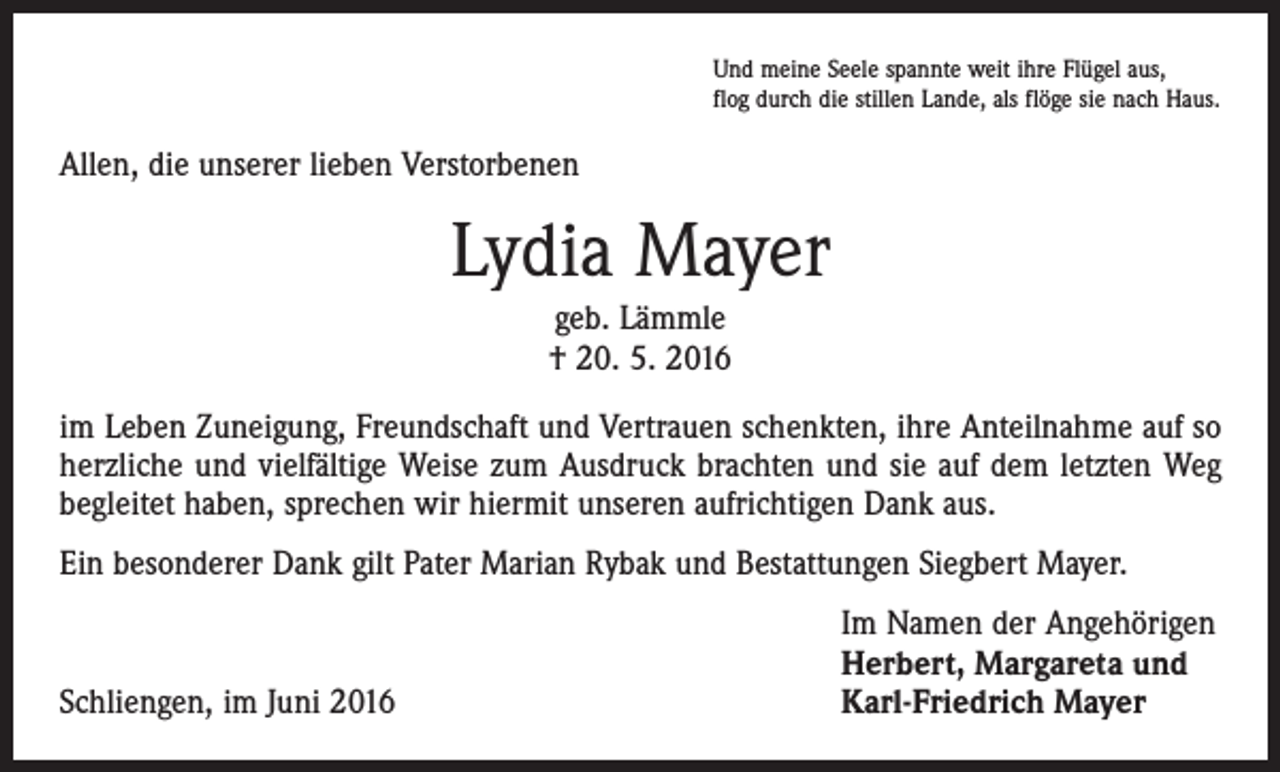 Und meine Seele spannte weit ihre Flügel aus,
flog durch die stillen Lande, als flöge sie nach Haus.

Allen, die unserer lieben Verstorbenen

Lydia Mayer

geb. Lämmle
† 20. 5. 2016

im Leben Zuneigung, Freundschaft und Vertrauen schenkten, ihre Anteilnahme auf so herzliche und vielfältige Weise zum Ausdruck brachten und sie auf dem letzten Weg begleitet haben, sprechen wir hiermit unseren aufrichtigen Dank aus.

Ein besonderer Dank gilt Pater Marian Rybak und Bestattungen Siegbert Mayer.

Im Namen der Angehörigen
Herbert, Margareta und
Karl-Friedrich Mayer

Schliengen, im Juni 2016